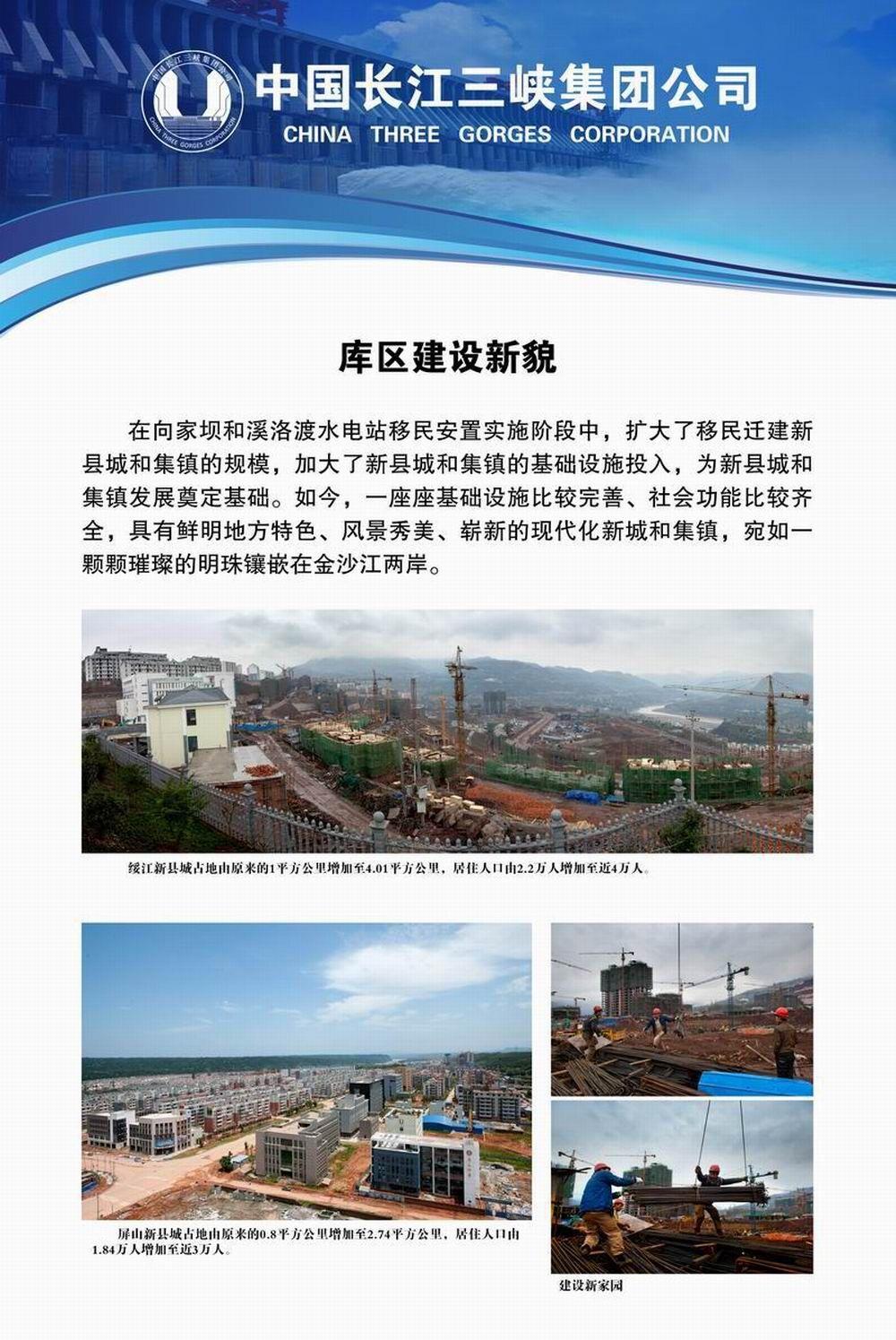 中国长江三峡集团公司
CHINA THREE GORGES CORPORATION

库区建设新貌

在向家坝和溪洛渡水电站移民安置实施阶段中，扩大了移民迁建新县城和集镇的规模，加大了新县城和集镇的基础设施投入，为新县城和集镇发展奠定基础。如今，一座座基础设施比较完善、社会功能比较齐全，具有鲜明地方特色、风景秀美、崭新的现代化新城和集镇，宛如一颗颗璀璨的明珠镶嵌在金沙江两岸。

绥江新县城占地由原来的1平方公里增加至4.01平方公里，居住人口由2.2万人增加至近4万人。

屏山新县城占地由原来的0.8平方公里增加至2.74平方公里，居住人口由1.84万人增加至近3万人。

建设新家园